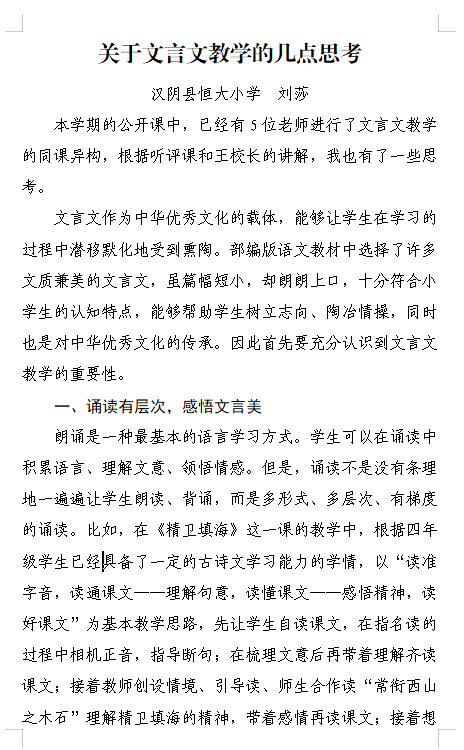 关于文言文教学的几点思考

汉阴县恒大小学　刘莎

本学期的公开课中，已经有5位老师进行了文言文教学的同课异构，根据听评课和王校长的讲解，我也有了一些思考。

文言文作为中华优秀文化的载体，能够让学生在学习的过程中潜移默化地受到熏陶。部编版语文教材中选择了许多文质兼美的文言文，虽篇幅短小，却朗朗上口，十分符合小学生的认知特点，能够帮助学生树立志向、陶冶情操，同时也是对中华优秀文化的传承。因此首先要充分认识到文言文教学的重要性。

一、诵读有层次，感悟文言美

朗诵是一种最基本的语言学习方式。学生可以在诵读中积累语言、理解文意、领悟情感。但是，诵读不是没有条理地一遍遍让学生朗读、背诵，而是多形式、多层次、有梯度的诵读。比如，在《精卫填海》这一课的教学中，根据四年级学生已经具备了一定的古诗文学习能力的学情，以“读准字音，读通课文——理解句意，读懂课文——感悟精神，读好课文”为基本教学思路，先让学生自读课文，在指名读的过程中相机正音，指导断句；在梳理文意后再带着理解齐读课文；接着教师创设情境、引导读、师生合作读“常衔西山之木石”理解精卫填海的精神，带着感情再读课文；接着想